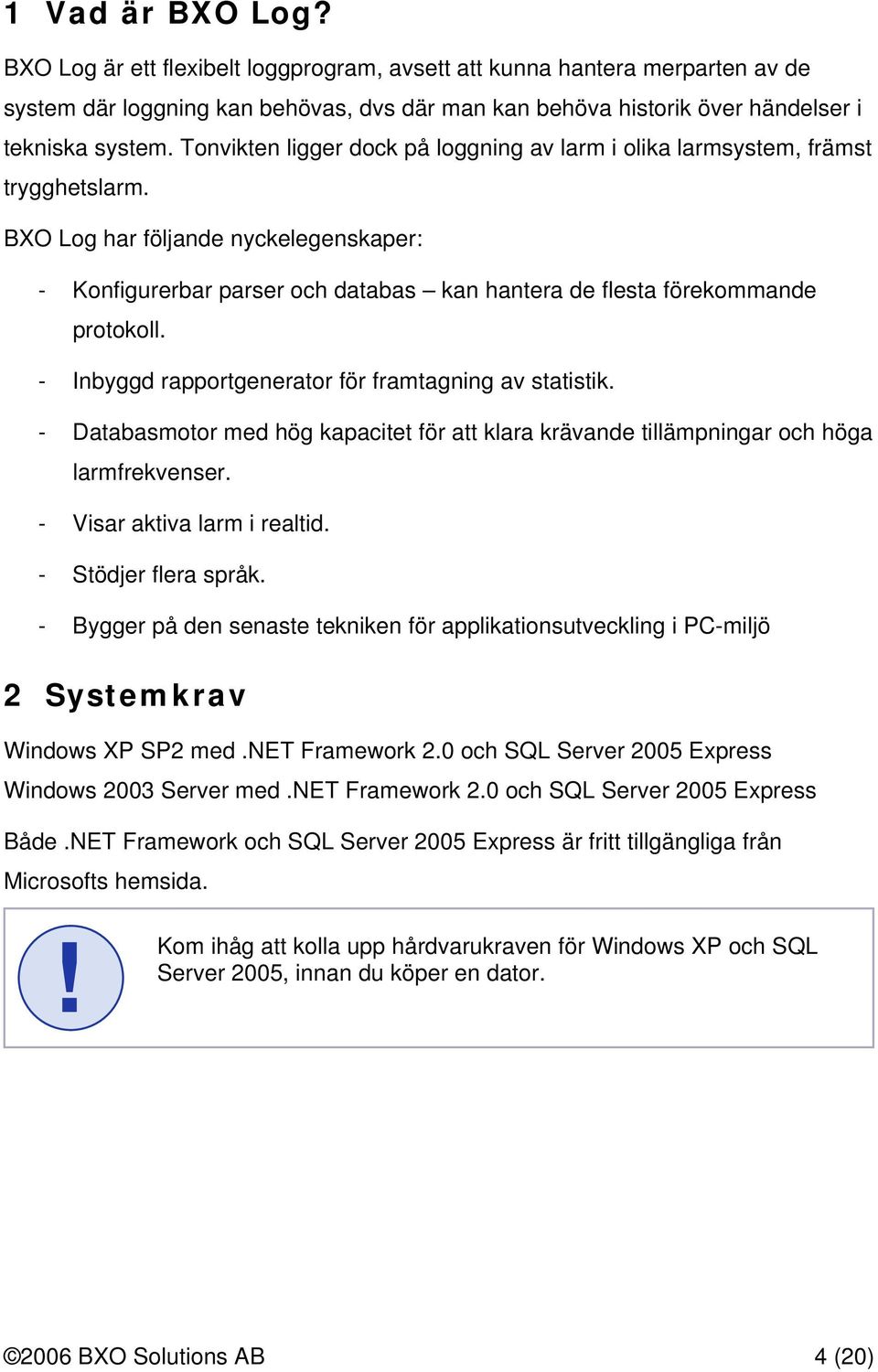 1 Vad är BXO Log?

BXO Log är ett flexibelt loggprogram, avsett att kunna hantera merparten av de system där loggning kan behövas, dvs där man kan behöva historik över händelser i tekniska system. Tonvikten ligger dock på loggning av larm i olika larmsystem, främst trygghetslarm.

BXO Log har följande nyckelegenskaper:

- Konfigurerbar parser och databas – kan hantera de flesta förekommande protokoll.
- Inbyggd rapportgenerator för framtagning av statistik.
- Databasmotor med hög kapacitet för att klara krävande tillämpningar och höga larmfrekvenser.
- Visar aktiva larm i realtid.
- Stödjer flera språk.
- Bygger på den senaste tekniken för applikationsutveckling i PC-miljö

2 Systemkrav

Windows XP SP2 med .NET Framework 2.0 och SQL Server 2005 Express
Windows 2003 Server med .NET Framework 2.0 och SQL Server 2005 Express

Både .NET Framework och SQL Server 2005 Express är fritt tillgängliga från Microsofts hemsida.

!

Kom ihåg att kolla upp hårdvarukraven för Windows XP och SQL Server 2005, innan du köper en dator.

©2006 BXO Solutions AB 4 (20)